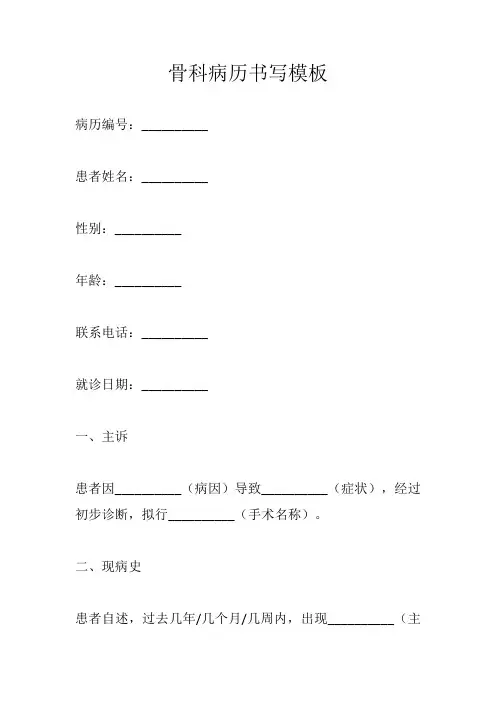 骨科病历书写模板

病历编号：__________

患者姓名：__________

性别：__________

年龄：__________

联系电话：__________

就诊日期：__________

一、主诉

患者因__________（病因）导致__________（症状），经过初步诊断，拟行__________（手术名称）。

二、现病史

患者自述，过去几年/几个月/几周内，出现__________（主